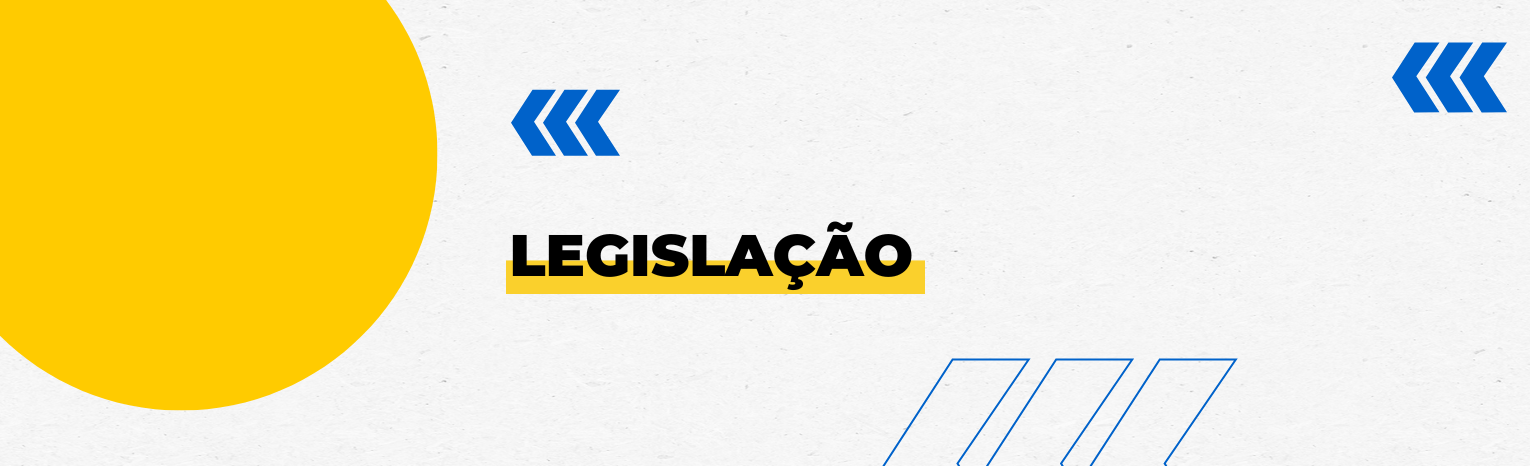 LEGISLAÇÃO